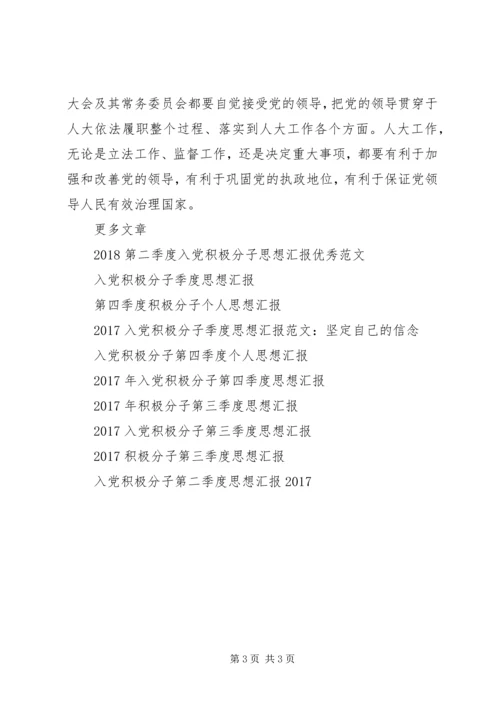 大会及其常务委员会都要自觉接受党的领导，把党的领导贯穿于人大依法履职整个过程、落实到人大工作各个方面。人大工作，无论是立法工作、监督工作，还是决定重大事项，都要有利于加强和改善党的领导，有利于巩固党的执政地位，有利于保证党领导人民有效治理国家。

更多文章

2018 第二季度入党积极分子思想汇报优秀范文

入党积极分子季度思想汇报

第四季度积极分子个人思想汇报

2017 入党积极分子季度思想汇报范文：坚定自己的信念

入党积极分子第四季度个人思想汇报

2017 年入党积极分子第四季度思想汇报

2017 年积极分子第三季度思想汇报

2017 入党积极分子第三季度思想汇报

2017 积极分子第三季度思想汇报

入党积极分子第二季度思想汇报 2017

第 3 页 共 3 页